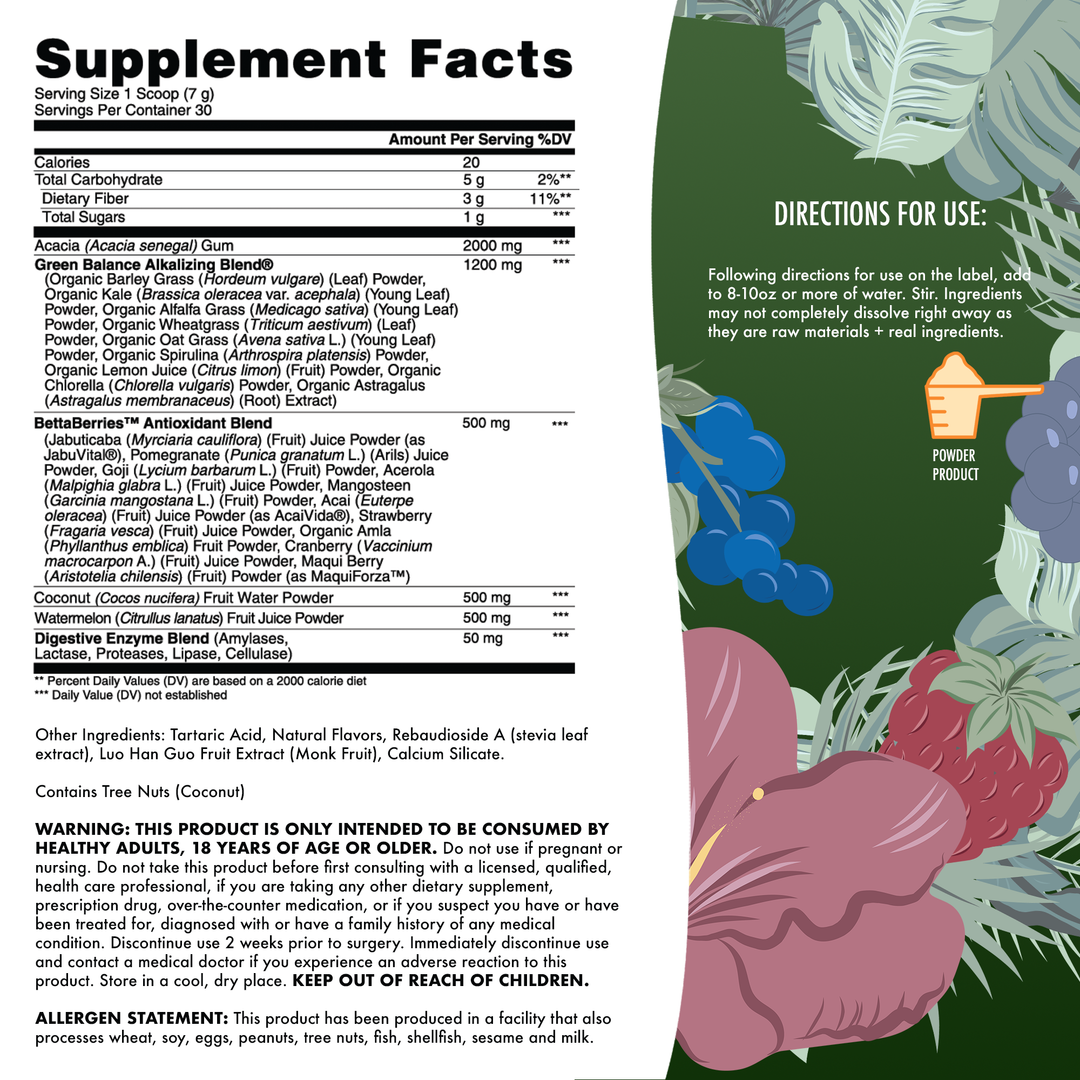 Supplement Facts
Serving Size 1 Scoop (7 g)
Servings Per Container 30

| | Amount Per Serving | %DV |
|---|---|---|
| Calories | 20 | |
| Total Carbohydrate | 5 g | 2%** |
| Dietary Fiber | 3 g | 11%** |
| Total Sugars | 1 g | *** |
| Acacia (Acacia senegal) Gum | 2000 mg | *** |
| Green Balance Alkalizing Blend® (Organic Barley Grass (Hordeum vulgare) (Leaf) Powder, Organic Kale (Brassica oleracea var. acephala) (Young Leaf) Powder, Organic Alfalfa Grass (Medicago sativa) (Young Leaf) Powder, Organic Wheatgrass (Triticum aestivum) (Leaf) Powder, Organic Oat Grass (Avena sativa L.) (Young Leaf) Powder, Organic Spirulina (Arthrospira platensis) Powder, Organic Lemon Juice (Citrus limon) (Fruit) Powder, Organic Chlorella (Chlorella vulgaris) Powder, Organic Astragalus (Astragalus membranaceus) (Root) Extract) | 1200 mg | *** |
| BettaBerries™ Antioxidant Blend (Jabuticaba (Myrciaria cauliflora) (Fruit) Juice Powder (as JabuVital®), Pomegranate (Punica granatum L.) (Arils) Juice Powder, Goji (Lycium barbarum L.) (Fruit) Powder, Acerola (Malpighia glabra L.) (Fruit) Juice Powder, Mangosteen (Garcinia mangostana L.) (Fruit) Powder, Acai (Euterpe oleracea) (Fruit) Juice Powder (as AcaiVida®), Strawberry (Fragaria vesca) (Fruit) Juice Powder, Organic Amla (Phyllanthus emblica) Fruit Powder, Cranberry (Vaccinium macrocarpon A.) (Fruit) Juice Powder, Maqui Berry (Aristotelia chilensis) (Fruit) Powder (as MaquiForza™) | 500 mg | *** |
| Coconut (Cocos nucifera) Fruit Water Powder | 500 mg | *** |
| Watermelon (Citrullus lanatus) Fruit Juice Powder | 500 mg | *** |
| Digestive Enzyme Blend (Amylases, Lactase, Proteases, Lipase, Cellulase) | 50 mg | *** |

** Percent Daily Values (DV) are based on a 2000 calorie diet
*** Daily Value (DV) not established

Other Ingredients: Tartaric Acid, Natural Flavors, Rebaudioside A (stevia leaf extract), Luo Han Guo Fruit Extract (Monk Fruit), Calcium Silicate.

Contains Tree Nuts (Coconut)

WARNING: THIS PRODUCT IS ONLY INTENDED TO BE CONSUMED BY HEALTHY ADULTS, 18 YEARS OF AGE OR OLDER. Do not use if pregnant or nursing. Do not take this product before first consulting with a licensed, qualified, health care professional, if you are taking any other dietary supplement, prescription drug, over-the-counter medication, or if you suspect you have or have been treated for, diagnosed with or have a family history of any medical condition. Discontinue use 2 weeks prior to surgery. Immediately discontinue use and contact a medical doctor if you experience an adverse reaction to this product. Store in a cool, dry place. KEEP OUT OF REACH OF CHILDREN.

ALLERGEN STATEMENT: This product has been produced in a facility that also processes wheat, soy, eggs, peanuts, tree nuts, fish, shellfish, sesame and milk.

DIRECTIONS FOR USE:

Following directions for use on the label, add to 8-10oz or more of water. Stir. Ingredients may not completely dissolve right away as they are raw materials + real ingredients.

POWDER
PRODUCT